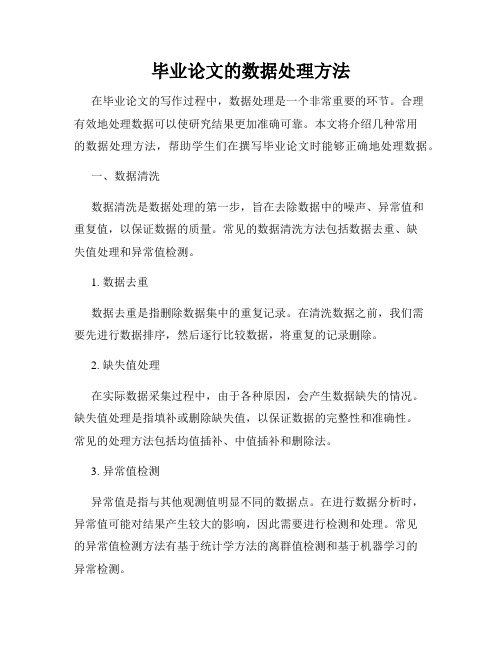 毕业论文的数据处理方法

在毕业论文的写作过程中，数据处理是一个非常重要的环节。合理有效地处理数据可以使研究结果更加准确可靠。本文将介绍几种常用的数据处理方法，帮助学生们在撰写毕业论文时能够正确地处理数据。

一、数据清洗

数据清洗是数据处理的第一步，旨在去除数据中的噪声、异常值和重复值，以保证数据的质量。常见的数据清洗方法包括数据去重、缺失值处理和异常值检测。

1. 数据去重

数据去重是指删除数据集中的重复记录。在清洗数据之前，我们需要先进行数据排序，然后逐行比较数据，将重复的记录删除。

2. 缺失值处理

在实际数据采集过程中，由于各种原因，会产生数据缺失的情况。缺失值处理是指填补或删除缺失值，以保证数据的完整性和准确性。常见的处理方法包括均值插补、中值插补和删除法。

3. 异常值检测

异常值是指与其他观测值明显不同的数据点。在进行数据分析时，异常值可能对结果产生较大的影响，因此需要进行检测和处理。常见的异常值检测方法有基于统计学方法的离群值检测和基于机器学习的异常检测。